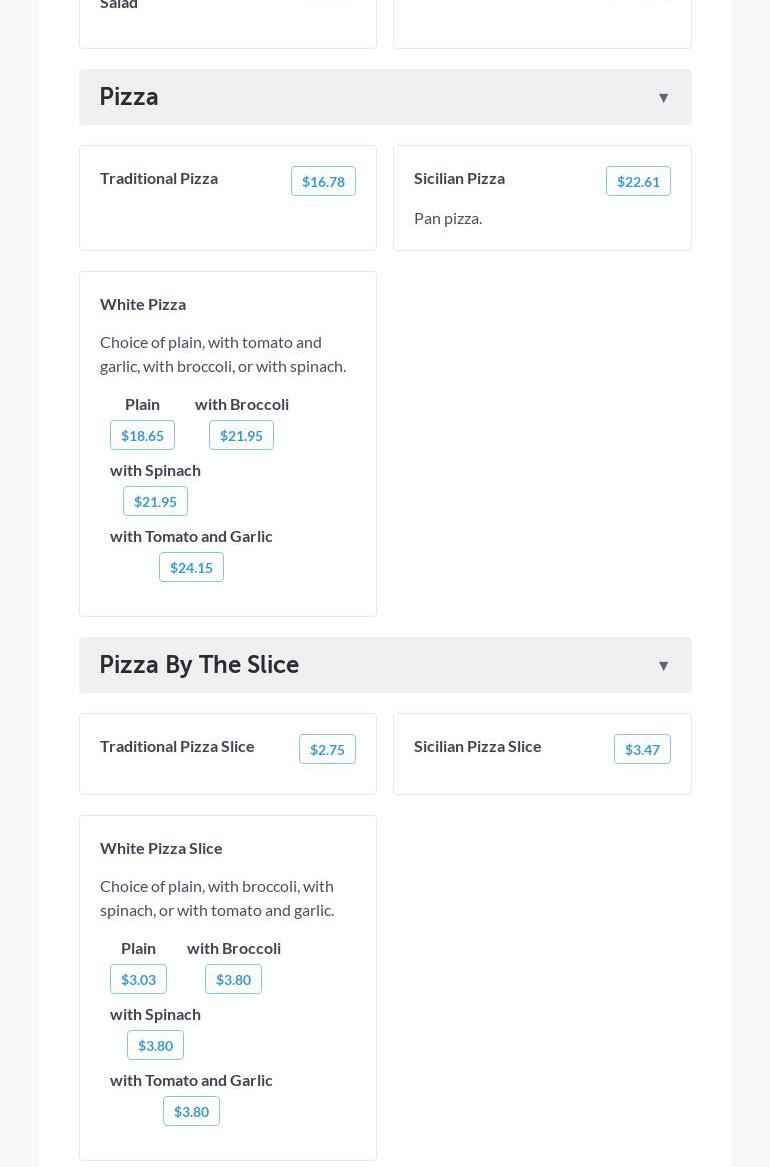 Salad

Pizza ▼

Traditional Pizza $16.78

Sicilian Pizza $22.61

Pan pizza.

White Pizza

Choice of plain, with tomato and garlic, with broccoli, or with spinach.

Plain $18.65
with Broccoli $21.95
with Spinach $21.95
with Tomato and Garlic $24.15

Pizza By The Slice ▼

Traditional Pizza Slice $2.75

Sicilian Pizza Slice $3.47

White Pizza Slice

Choice of plain, with broccoli, with spinach, or with tomato and garlic.

Plain $3.03
with Broccoli $3.80
with Spinach $3.80
with Tomato and Garlic $3.80